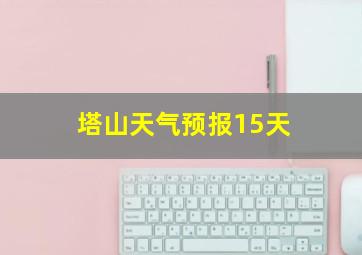 塔山天气预报15天